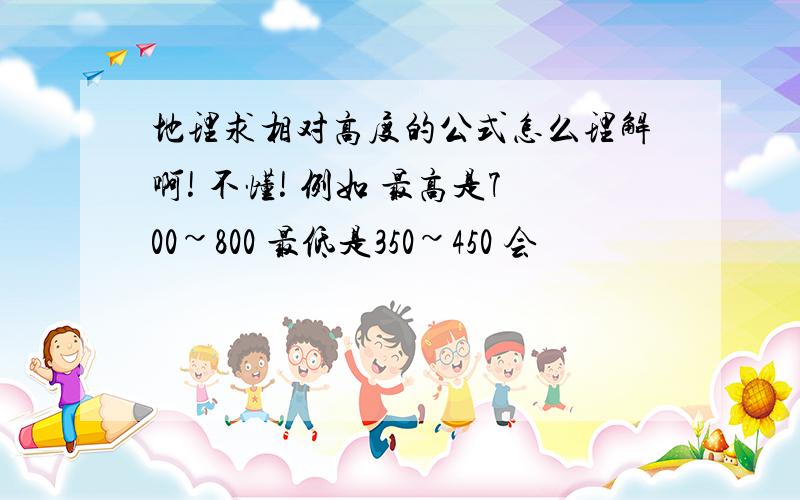 地理求相对高度的公式怎么理解啊! 不懂! 例如 最高是700~800 最低是350~450 会